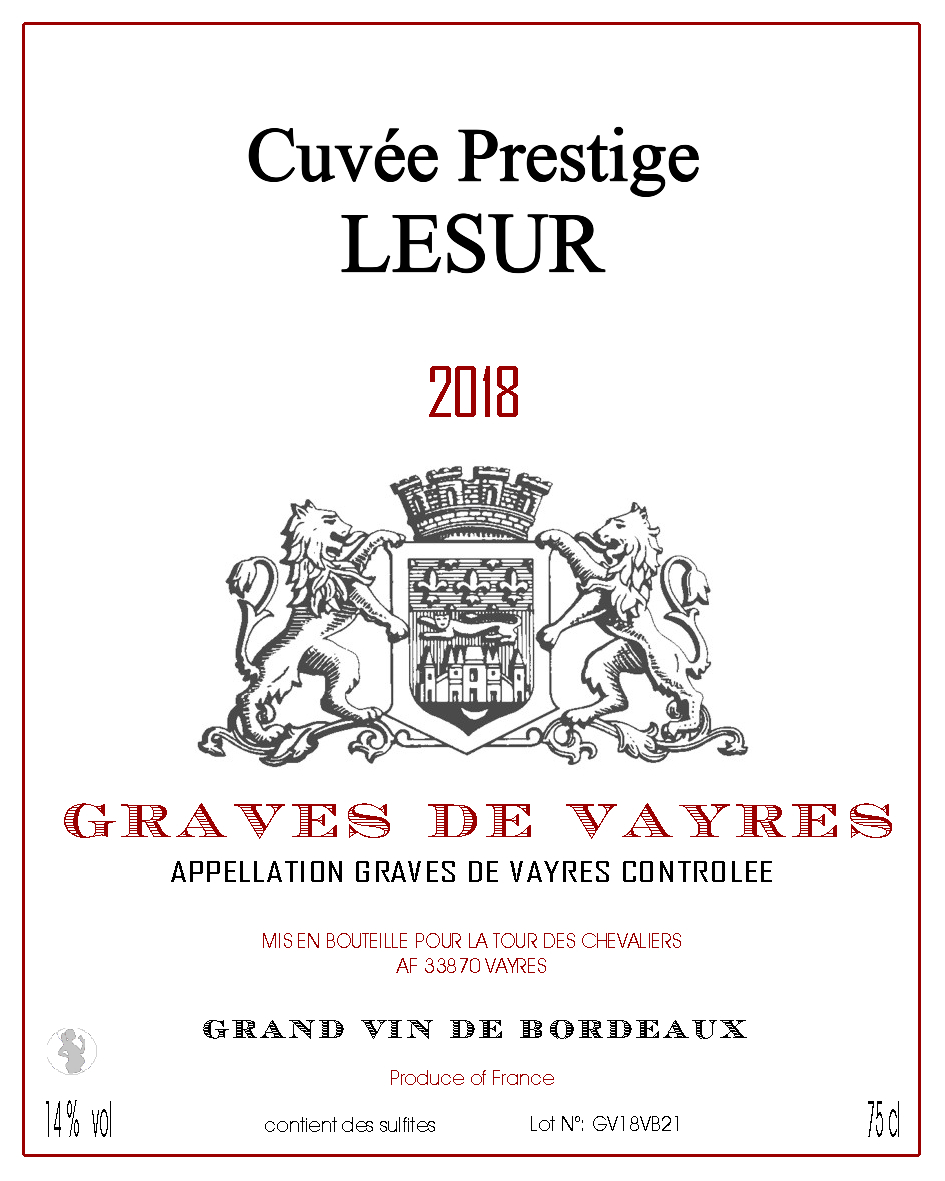 Cuvée Prestige
LESUR

2018

GRAVES DE VAYRES
APPELLATION GRAVES DE VAYRES CONTROLEE

MIS EN BOUTEILLE POUR LA TOUR DES CHEVALIERS
AF 33870 VAYRES

GRAND VIN DE BORDEAUX

Produce of France

14 % vol contient des sulfites Lot N°: GV18VB21 75 cl